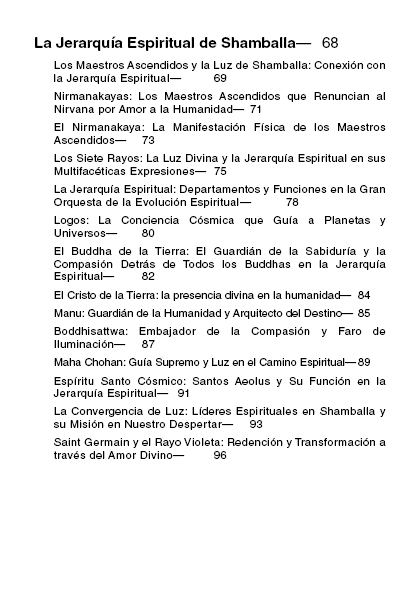 La Jerarquía Espiritual de Shamballa— 68

Los Maestros Ascendidos y la Luz de Shamballa: Conexión con la Jerarquía Espiritual— 69

Nirmanakayas: Los Maestros Ascendidos que Renuncian al Nirvana por Amor a la Humanidad— 71

El Nirmanakaya: La Manifestación Física de los Maestros Ascendidos— 73

Los Siete Rayos: La Luz Divina y la Jerarquía Espiritual en sus Multifacéticas Expresiones— 75

La Jerarquía Espiritual: Departamentos y Funciones en la Gran Orquesta de la Evolución Espiritual— 78

Logos: La Conciencia Cósmica que Guía a Planetas y Universos— 80

El Buddha de la Tierra: El Guardián de la Sabiduría y la Compasión Detrás de Todos los Buddhas en la Jerarquía Espiritual— 82

El Cristo de la Tierra: la presencia divina en la humanidad— 84

Manu: Guardián de la Humanidad y Arquitecto del Destino— 85

Boddhisattwa: Embajador de la Compasión y Faro de Iluminación— 87

Maha Chohan: Guía Supremo y Luz en el Camino Espiritual—89

Espíritu Santo Cósmico: Santos Aeolus y Su Función en la Jerarquía Espiritual— 91

La Convergencia de Luz: Líderes Espirituales en Shamballa y su Misión en Nuestro Despertar— 93

Saint Germain y el Rayo Violeta: Redención y Transformación a través del Amor Divino— 96